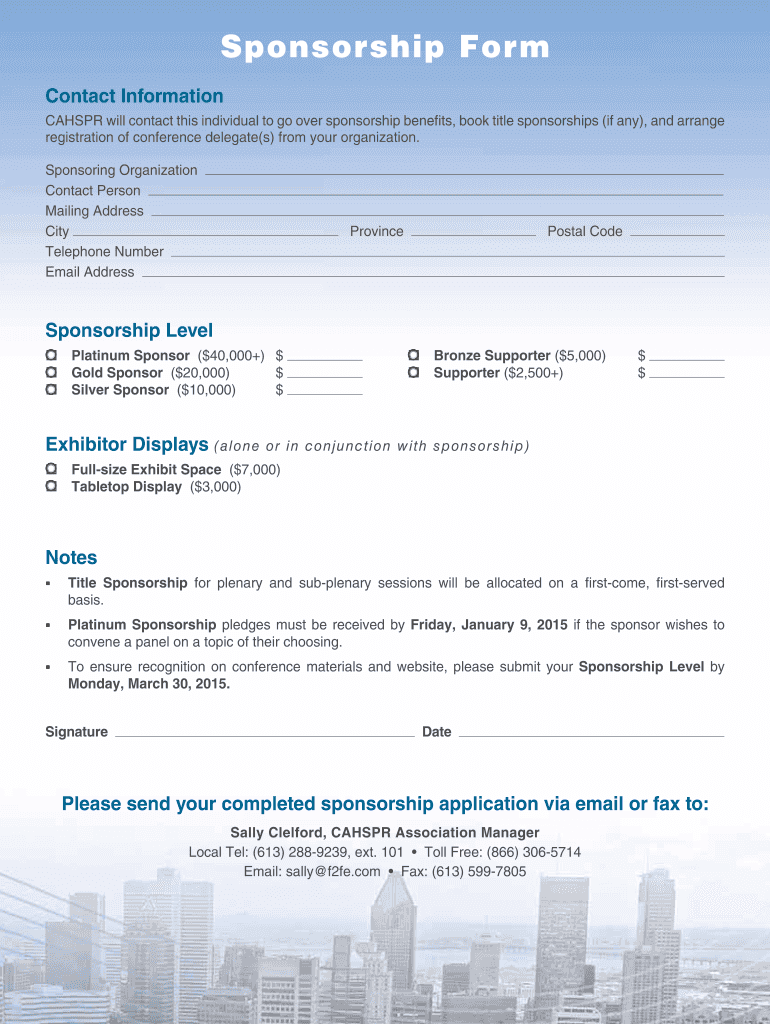 Sponsorship Form

Contact Information

CAHSPR will contact this individual to go over sponsorship benefits, book title sponsorships (if any), and arrange registration of conference delegate(s) from your organization.

Sponsoring Organization
Contact Person
Mailing Address
City Province Postal Code
Telephone Number
Email Address

Sponsorship Level

Platinum Sponsor ($40,000+) $
Gold Sponsor ($20,000) $
Silver Sponsor ($10,000) $

Bronze Supporter ($5,000) $
Supporter ($2,500+) $

Exhibitor Displays (alone or in conjunction with sponsorship)

Full-size Exhibit Space ($7,000)
Tabletop Display ($3,000)

Notes

▪ Title Sponsorship for plenary and sub-plenary sessions will be allocated on a first-come, first-served basis.

▪ Platinum Sponsorship pledges must be received by Friday, January 9, 2015 if the sponsor wishes to convene a panel on a topic of their choosing.

▪ To ensure recognition on conference materials and website, please submit your Sponsorship Level by Monday, March 30, 2015.

Signature Date

Please send your completed sponsorship application via email or fax to:

Sally Clelford, CAHSPR Association Manager
Local Tel: (613) 288-9239, ext. 101 • Toll Free: (866) 306-5714
Email: sally@f2fe.com • Fax: (613) 599-7805